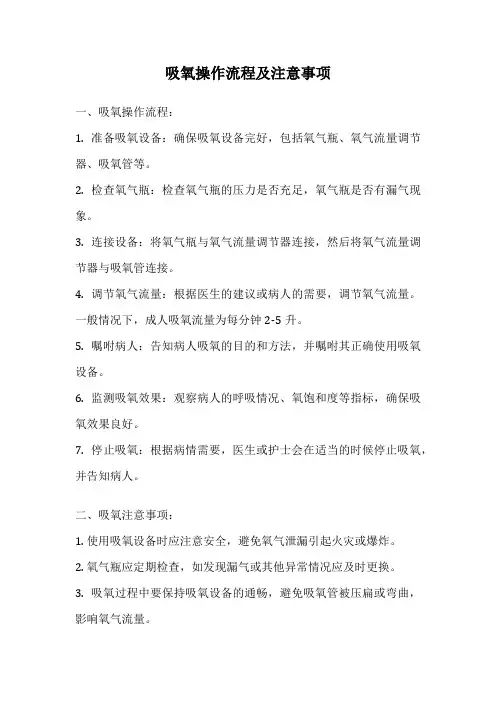 吸氧操作流程及注意事项

一、吸氧操作流程：

1. 准备吸氧设备：确保吸氧设备完好，包括氧气瓶、氧气流量调节器、吸氧管等。

2. 检查氧气瓶：检查氧气瓶的压力是否充足，氧气瓶是否有漏气现象。

3. 连接设备：将氧气瓶与氧气流量调节器连接，然后将氧气流量调节器与吸氧管连接。

4. 调节氧气流量：根据医生的建议或病人的需要，调节氧气流量。一般情况下，成人吸氧流量为每分钟 2-5 升。

5. 嘱咐病人：告知病人吸氧的目的和方法，并嘱咐其正确使用吸氧设备。

6. 监测吸氧效果：观察病人的呼吸情况、氧饱和度等指标，确保吸氧效果良好。

7. 停止吸氧：根据病情需要，医生或护士会在适当的时候停止吸氧，并告知病人。

二、吸氧注意事项：

1. 使用吸氧设备时应注意安全，避免氧气泄漏引起火灾或爆炸。

2. 氧气瓶应定期检查，如发现漏气或其他异常情况应及时更换。

3. 吸氧过程中要保持吸氧设备的通畅，避免吸氧管被压扁或弯曲，影响氧气流量。